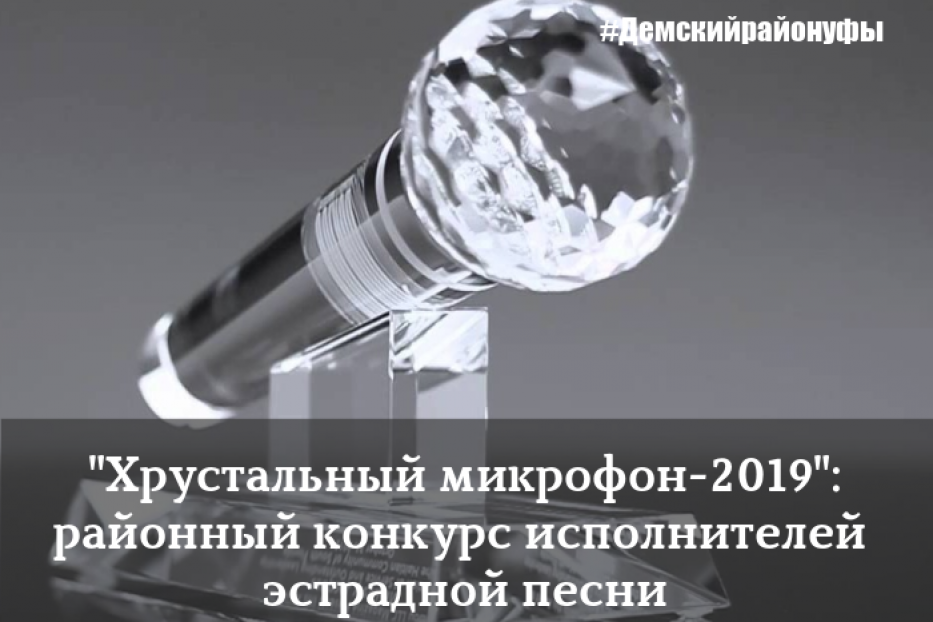 #Демскийрайонуфы

"Хрустальный микрофон-2019": районный конкурс исполнителей эстрадной песни